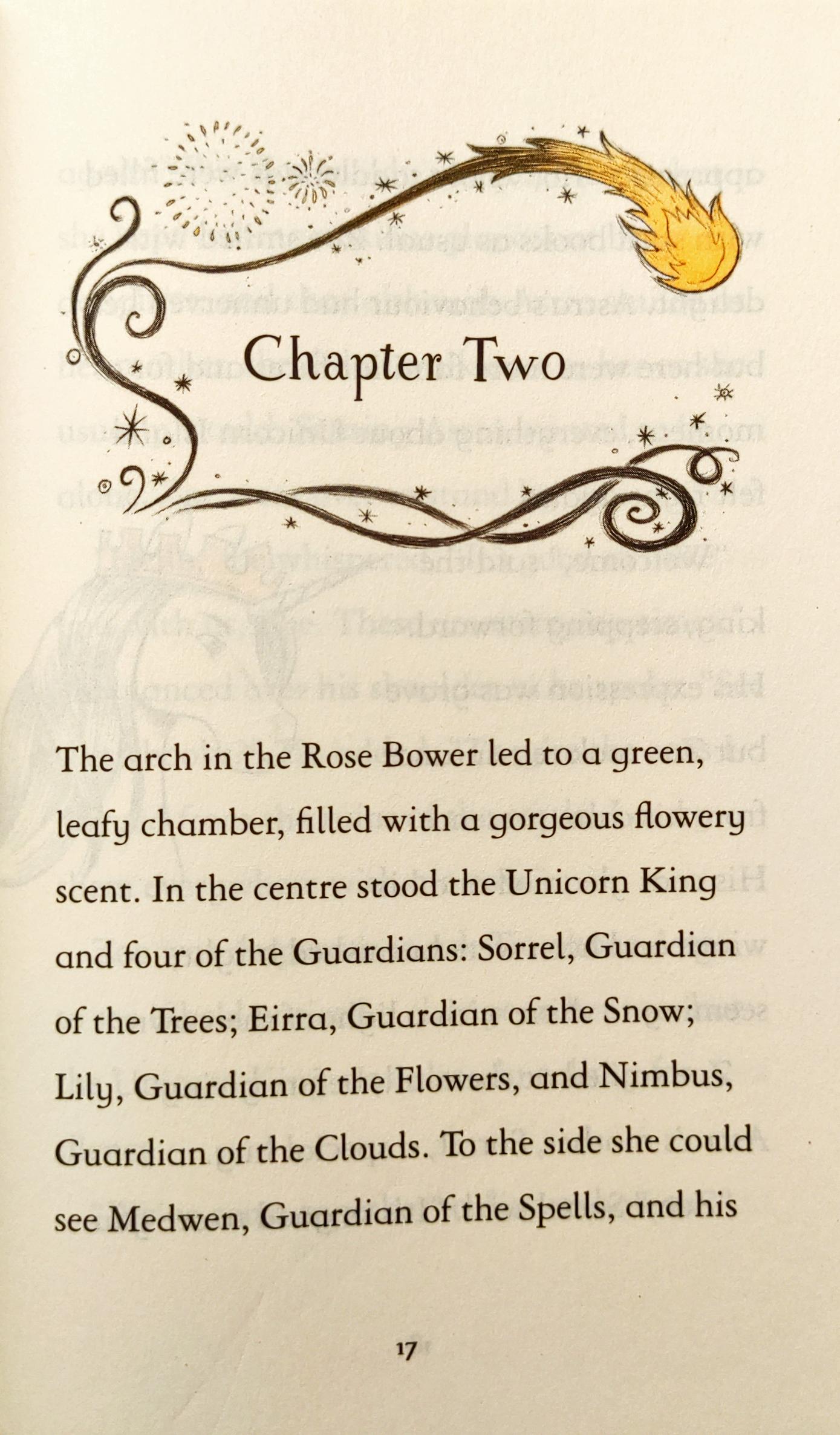 Chapter Two

The arch in the Rose Bower led to a green, leafy chamber, filled with a gorgeous flowery scent. In the centre stood the Unicorn King and four of the Guardians: Sorrel, Guardian of the Trees; Eirra, Guardian of the Snow; Lily, Guardian of the Flowers, and Nimbus, Guardian of the Clouds. To the side she could see Medwen, Guardian of the Spells, and his

17